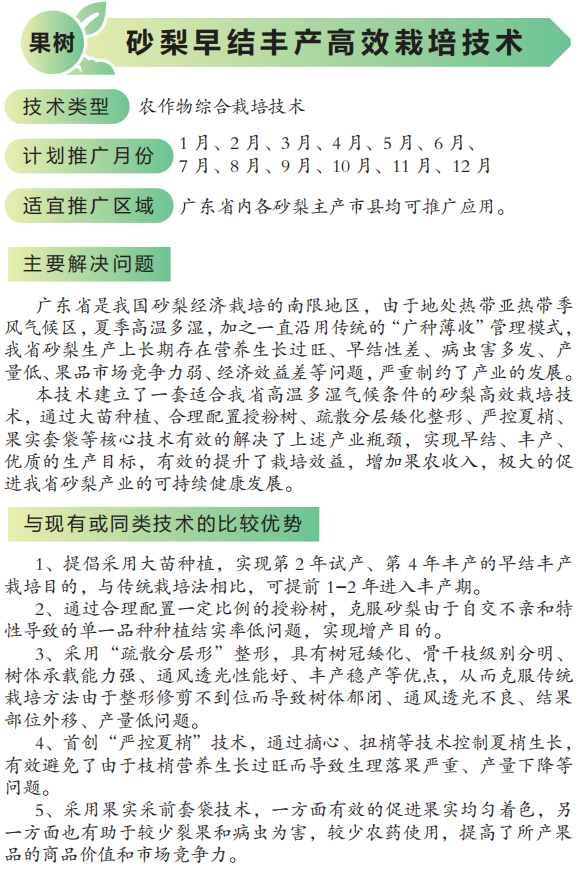 果树 砂梨早结丰产高效栽培技术

技术类型 农作物综合栽培技术

计划推广月份 1月、2月、3月、4月、5月、6月、7月、8月、9月、10月、11月、12月

适宜推广区域 广东省内各砂梨主产市县均可推广应用。

主要解决问题

广东省是我国砂梨经济栽培的南限地区，由于地处热带亚热带季风气候区，夏季高温多湿，加之一直沿用传统的“广种薄收”管理模式，我省砂梨生产上长期存在营养生长过旺、早结性差、病虫害多发、产量低、果品市场竞争力弱、经济效益差等问题，严重制约了产业的发展。

本技术建立了一套适合我省高温多湿气候条件的砂梨高效栽培技术，通过大苗种植、合理配置授粉树、疏散分层矮化整形、严控夏梢、果实套袋等核心技术有效的解决了上述产业瓶颈，实现早结、丰产、优质的生产目标，有效的提升了栽培效益，增加果农收入，极大的促进我省砂梨产业的可持续健康发展。

与现有或同类技术的比较优势

1、提倡采用大苗种植，实现第2年试产、第4年丰产的早结丰产栽培目的，与传统栽培法相比，可提前1-2年进入丰产期。

2、通过合理配置一定比例的授粉树，克服砂梨由于自交不亲和特性导致的单一品种种植结实率低问题，实现增产目的。

3、采用“疏散分层形”整形，具有树冠矮化、骨干枝级别分明、树体承载能力强、通风透光性能好、丰产稳产等优点，从而克服传统栽培方法由于整形修剪不到位而导致树体郁闭、通风透光不良、结果部位外移、产量低问题。

4、首创“严控夏梢”技术，通过摘心、扭梢等技术控制夏梢生长，有效避免了由于枝梢营养生长过旺而导致生理落果严重、产量下降等问题。

5、采用果实采前套袋技术，一方面有效的促进果实均匀着色，另一方面也有助于较少裂果和病虫为害，较少农药使用，提高了所产果品的商品价值和市场竞争力。